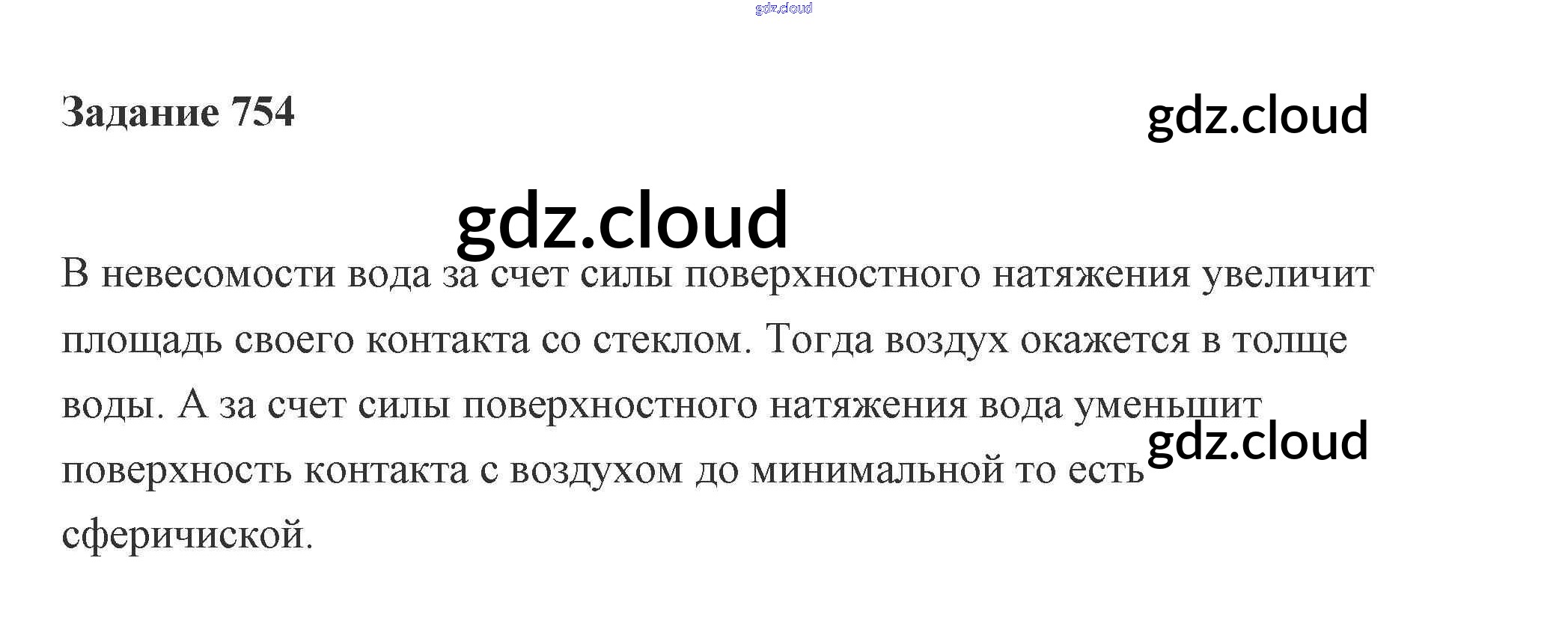 Задание 754

В невесомости вода за счет силы поверхностного натяжения увеличит площадь своего контакта со стеклом. Тогда воздух окажется в толще воды. А за счет силы поверхностного натяжения вода уменьшит поверхность контакта с воздухом до минимальной то есть сферичиской.

gdz.cloud